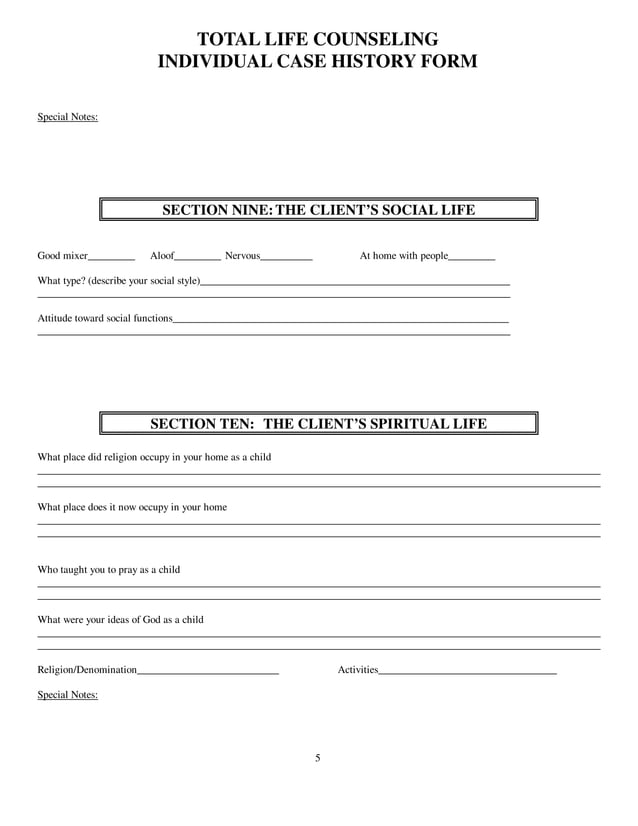 TOTAL LIFE COUNSELING
INDIVIDUAL CASE HISTORY FORM

Special Notes:

SECTION NINE: THE CLIENT'S SOCIAL LIFE

Good mixer____ Aloof____ Nervous____ At home with people____

What type? (describe your social style)____

____

Attitude toward social functions____

____

SECTION TEN: THE CLIENT'S SPIRITUAL LIFE

What place did religion occupy in your home as a child

____

____

What place does it now occupy in your home

____

____

Who taught you to pray as a child

____

____

What were your ideas of God as a child

____

____

Religion/Denomination____ Activities____

Special Notes:

5